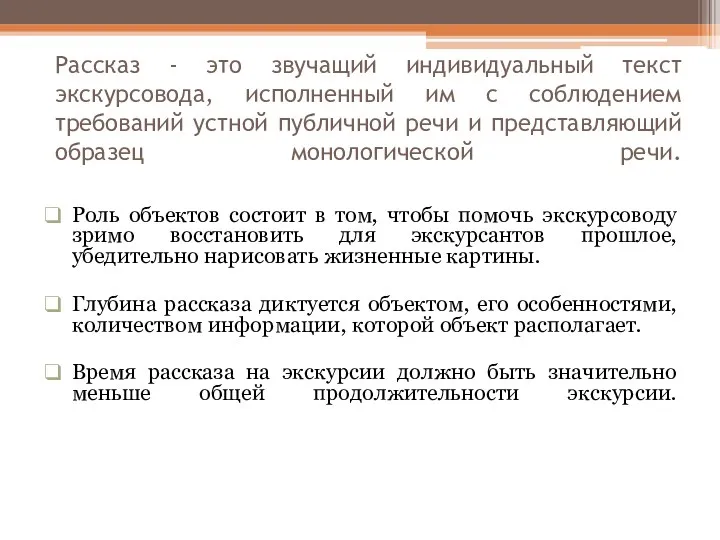 Рассказ - это звучащий индивидуальный текст экскурсовода, исполненный им с соблюдением требований устной публичной речи и представляющий образец монологической речи.

Роль объектов состоит в том, чтобы помочь экскурсоводу зримо восстановить для экскурсантов прошлое, убедительно нарисовать жизненные картины.

Глубина рассказа диктуется объектом, его особенностями, количеством информации, которой объект располагает.

Время рассказа на экскурсии должно быть значительно меньше общей продолжительности экскурсии.